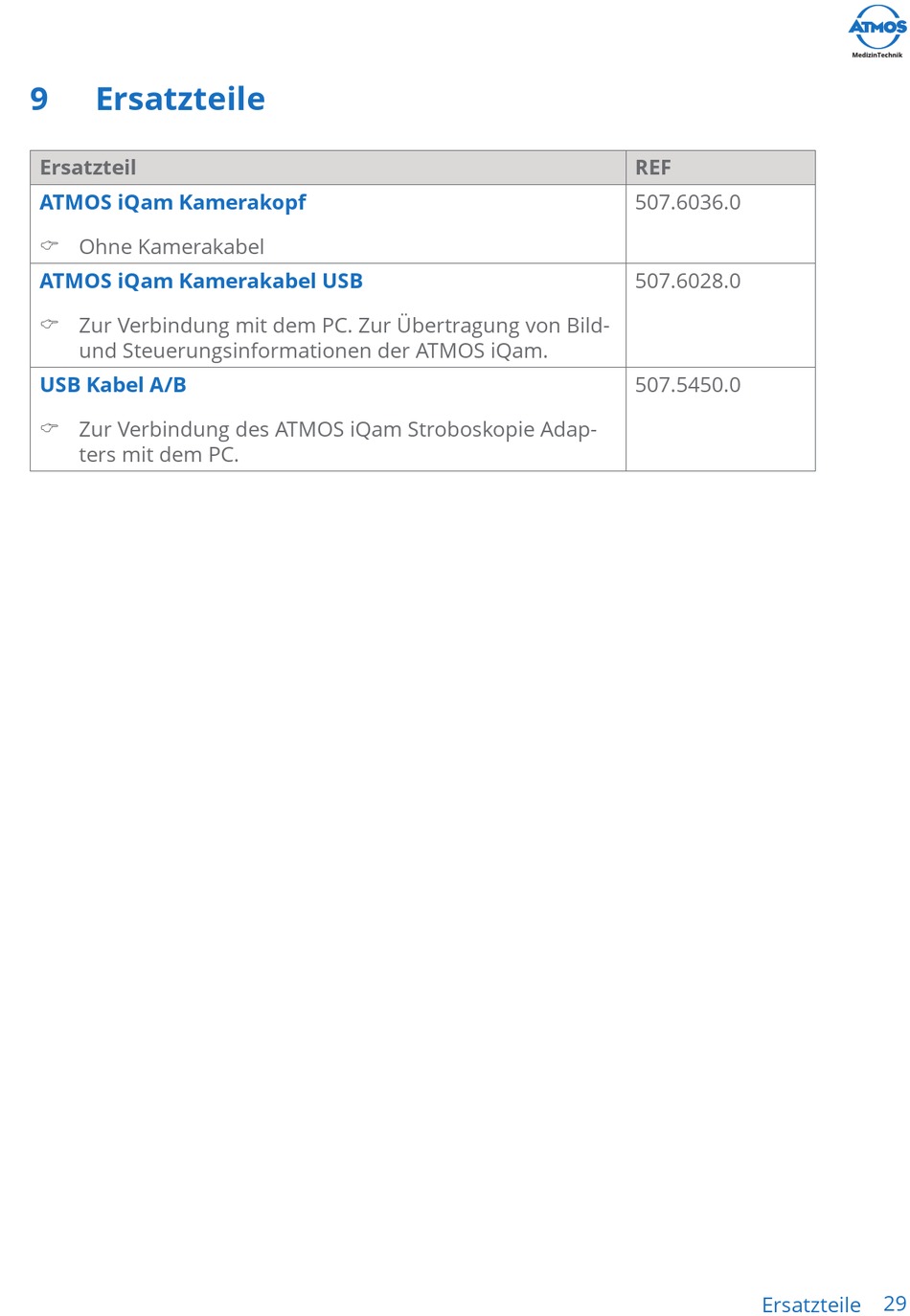 ATMOS
MedizinTechnik

9 Ersatzteile

| Ersatzteil | REF |
|---|---|
| ATMOS iQam Kamerakopf ☞ Ohne Kamerakabel | 507.6036.0 |
| ATMOS iQam Kamerakabel USB ☞ Zur Verbindung mit dem PC. Zur Übertragung von Bild- und Steuerungsinformationen der ATMOS iQam. | 507.6028.0 |
| USB Kabel A/B ☞ Zur Verbindung des ATMOS iQam Stroboskopie Adapters mit dem PC. | 507.5450.0 |

Ersatzteile 29